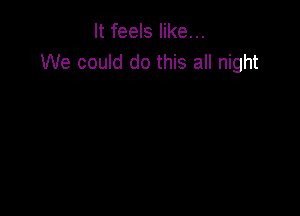 It feels like...
We could do this all night